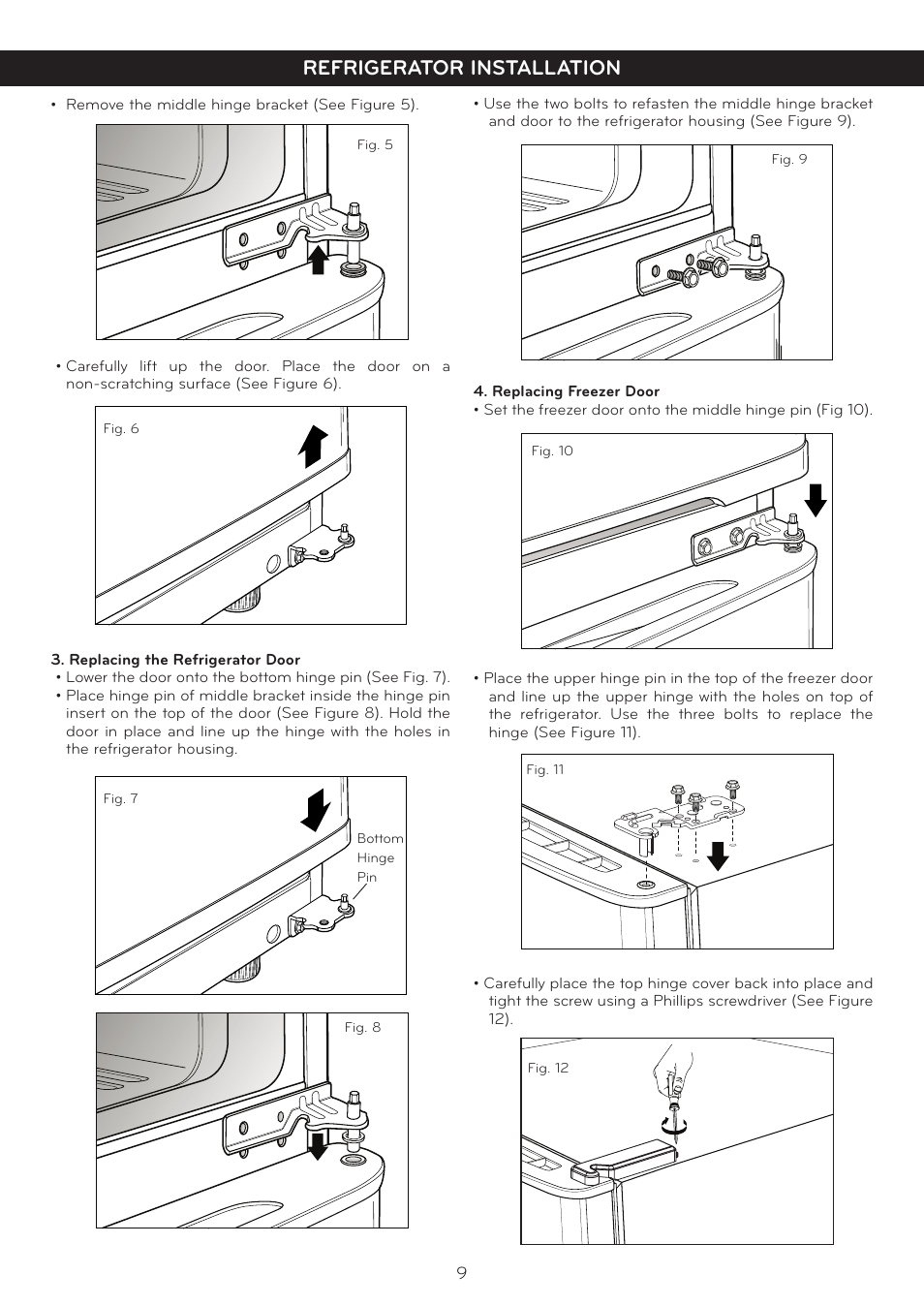 REFRIGERATOR INSTALLATION

• Remove the middle hinge bracket (See Figure 5).

Fig. 5

• Carefully lift up the door. Place the door on a non-scratching surface (See Figure 6).

Fig. 6

3. Replacing the Refrigerator Door
• Lower the door onto the bottom hinge pin (See Fig. 7).
• Place hinge pin of middle bracket inside the hinge pin insert on the top of the door (See Figure 8). Hold the door in place and line up the hinge with the holes in the refrigerator housing.

Fig. 7

Bottom Hinge Pin

Fig. 8

• Use the two bolts to refasten the middle hinge bracket and door to the refrigerator housing (See Figure 9).

Fig. 9

4. Replacing Freezer Door
• Set the freezer door onto the middle hinge pin (Fig 10).

Fig. 10

• Place the upper hinge pin in the top of the freezer door and line up the upper hinge with the holes on top of the refrigerator. Use the three bolts to replace the hinge (See Figure 11).

Fig. 11

• Carefully place the top hinge cover back into place and tight the screw using a Phillips screwdriver (See Figure 12).

Fig. 12

9